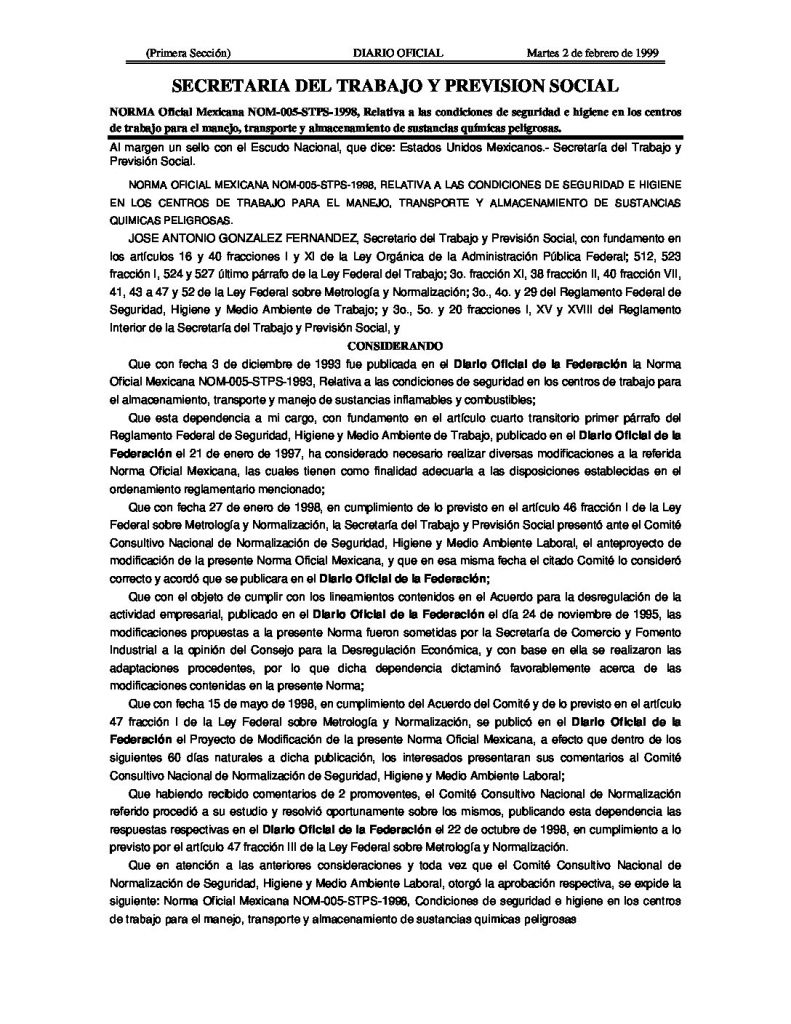 (Primera Sección) DIARIO OFICIAL Martes 2 de febrero de 1999

SECRETARIA DEL TRABAJO Y PREVISION SOCIAL

NORMA Oficial Mexicana NOM-005-STPS-1998, Relativa a las condiciones de seguridad e higiene en los centros de trabajo para el manejo, transporte y almacenamiento de sustancias químicas peligrosas.

Al margen un sello con el Escudo Nacional, que dice: Estados Unidos Mexicanos.- Secretaría del Trabajo y Previsión Social.

NORMA OFICIAL MEXICANA NOM-005-STPS-1998, RELATIVA A LAS CONDICIONES DE SEGURIDAD E HIGIENE EN LOS CENTROS DE TRABAJO PARA EL MANEJO, TRANSPORTE Y ALMACENAMIENTO DE SUSTANCIAS QUIMICAS PELIGROSAS.

JOSE ANTONIO GONZALEZ FERNANDEZ, Secretario del Trabajo y Previsión Social, con fundamento en los artículos 16 y 40 fracciones I y XI de la Ley Orgánica de la Administración Pública Federal; 512, 523 fracción I, 524 y 527 último párrafo de la Ley Federal del Trabajo; 3o. fracción XI, 38 fracción II, 40 fracción VII, 41, 43 a 47 y 52 de la Ley Federal sobre Metrología y Normalización; 3o., 4o. y 29 del Reglamento Federal de Seguridad, Higiene y Medio Ambiente de Trabajo; y 3o., 5o. y 20 fracciones I, XV y XVIII del Reglamento Interior de la Secretaría del Trabajo y Previsión Social, y

CONSIDERANDO

Que con fecha 3 de diciembre de 1993 fue publicada en el Diario Oficial de la Federación la Norma Oficial Mexicana NOM-005-STPS-1993, Relativa a las condiciones de seguridad en los centros de trabajo para el almacenamiento, transporte y manejo de sustancias inflamables y combustibles;

Que esta dependencia a mi cargo, con fundamento en el artículo cuarto transitorio primer párrafo del Reglamento Federal de Seguridad, Higiene y Medio Ambiente de Trabajo, publicado en el Diario Oficial de la Federación el 21 de enero de 1997, ha considerado necesario realizar diversas modificaciones a la referida Norma Oficial Mexicana, las cuales tienen como finalidad adecuarla a las disposiciones establecidas en el ordenamiento reglamentario mencionado;

Que con fecha 27 de enero de 1998, en cumplimiento de lo previsto en el artículo 46 fracción I de la Ley Federal sobre Metrología y Normalización, la Secretaría del Trabajo y Previsión Social presentó ante el Comité Consultivo Nacional de Normalización de Seguridad, Higiene y Medio Ambiente Laboral, el anteproyecto de modificación de la presente Norma Oficial Mexicana, y que en esa misma fecha el citado Comité lo consideró correcto y acordó que se publicara en el Diario Oficial de la Federación;

Que con el objeto de cumplir con los lineamientos contenidos en el Acuerdo para la desregulación de la actividad empresarial, publicado en el Diario Oficial de la Federación el día 24 de noviembre de 1995, las modificaciones propuestas a la presente Norma fueron sometidas por la Secretaría de Comercio y Fomento Industrial a la opinión del Consejo para la Desregulación Económica, y con base en ella se realizaron las adaptaciones procedentes, por lo que dicha dependencia dictaminó favorablemente acerca de las modificaciones contenidas en la presente Norma;

Que con fecha 15 de mayo de 1998, en cumplimiento del Acuerdo del Comité y de lo previsto en el artículo 47 fracción I de la Ley Federal sobre Metrología y Normalización, se publicó en el Diario Oficial de la Federación el Proyecto de Modificación de la presente Norma Oficial Mexicana, a efecto que dentro de los siguientes 60 días naturales a dicha publicación, los interesados presentaran sus comentarios al Comité Consultivo Nacional de Normalización de Seguridad, Higiene y Medio Ambiente Laboral;

Que habiendo recibido comentarios de 2 promoventes, el Comité Consultivo Nacional de Normalización referido procedió a su estudio y resolvió oportunamente sobre los mismos, publicando esta dependencia las respuestas respectivas en el Diario Oficial de la Federación el 22 de octubre de 1998, en cumplimiento a lo previsto por el artículo 47 fracción III de la Ley Federal sobre Metrología y Normalización.

Que en atención a las anteriores consideraciones y toda vez que el Comité Consultivo Nacional de Normalización de Seguridad, Higiene y Medio Ambiente Laboral, otorgó la aprobación respectiva, se expide la siguiente: Norma Oficial Mexicana NOM-005-STPS-1998, Condiciones de seguridad e higiene en los centros de trabajo para el manejo, transporte y almacenamiento de sustancias químicas peligrosas